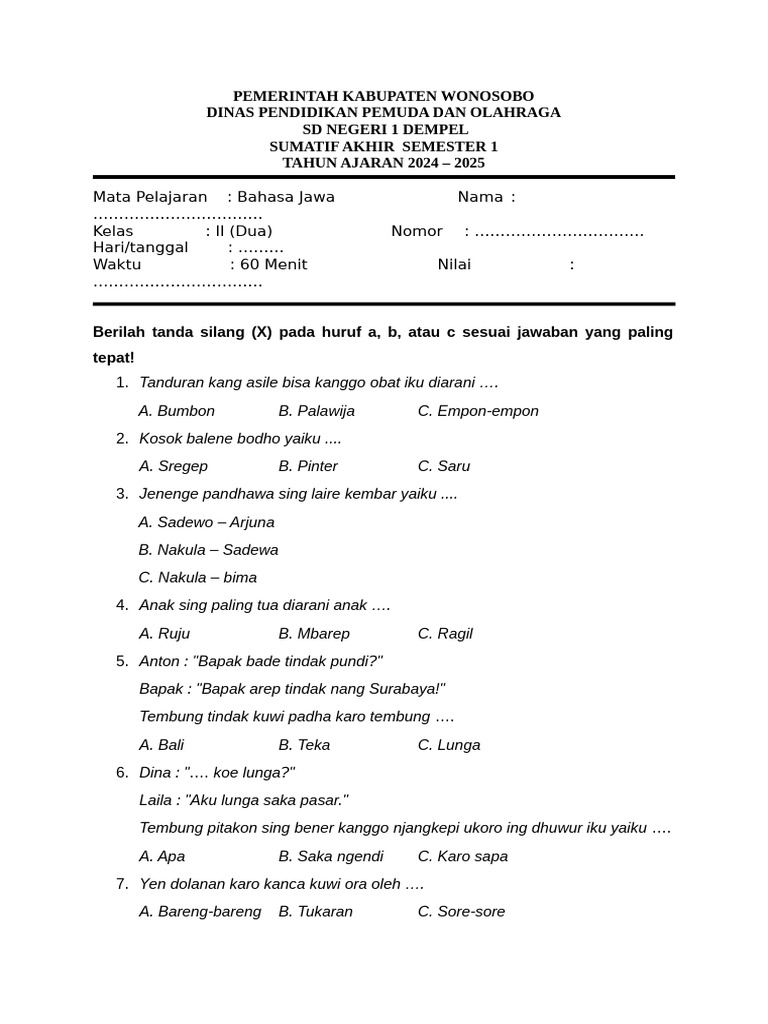 PEMERINTAH KABUPATEN WONOSOBO
DINAS PENDIDIKAN PEMUDA DAN OLAHRAGA
SD NEGERI 1 DEMPEL
SUMATIF AKHIR SEMESTER 1
TAHUN AJARAN 2024 – 2025

Mata Pelajaran : Bahasa Jawa Nama : ____
Kelas : II (Dua) Nomor : ____
Hari/tanggal : ____
Waktu : 60 Menit Nilai : ____

Berilah tanda silang (X) pada huruf a, b, atau c sesuai jawaban yang paling tepat!

1. Tanduran kang asile bisa kanggo obat iku diarani ….
A. Bumbon B. Palawija C. Empon-empon
2. Kosok balene bodho yaiku ....
A. Sregep B. Pinter C. Saru
3. Jenenge pandhawa sing laire kembar yaiku ....
A. Sadewo – Arjuna
B. Nakula – Sadewa
C. Nakula – bima
4. Anak sing paling tua diarani anak ….
A. Ruju B. Mbarep C. Ragil
5. Anton : "Bapak bade tindak pundi?"
Bapak : "Bapak arep tindak nang Surabaya!"
Tembung tindak kuwi padha karo tembung ….
A. Bali B. Teka C. Lunga
6. Dina : "…. koe lunga?"
Laila : "Aku lunga saka pasar."
Tembung pitakon sing bener kanggo njangkepi ukoro ing dhuwur iku yaiku ….
A. Apa B. Saka ngendi C. Karo sapa
7. Yen dolanan karo kanca kuwi ora oleh ….
A. Bareng-bareng B. Tukaran C. Sore-sore